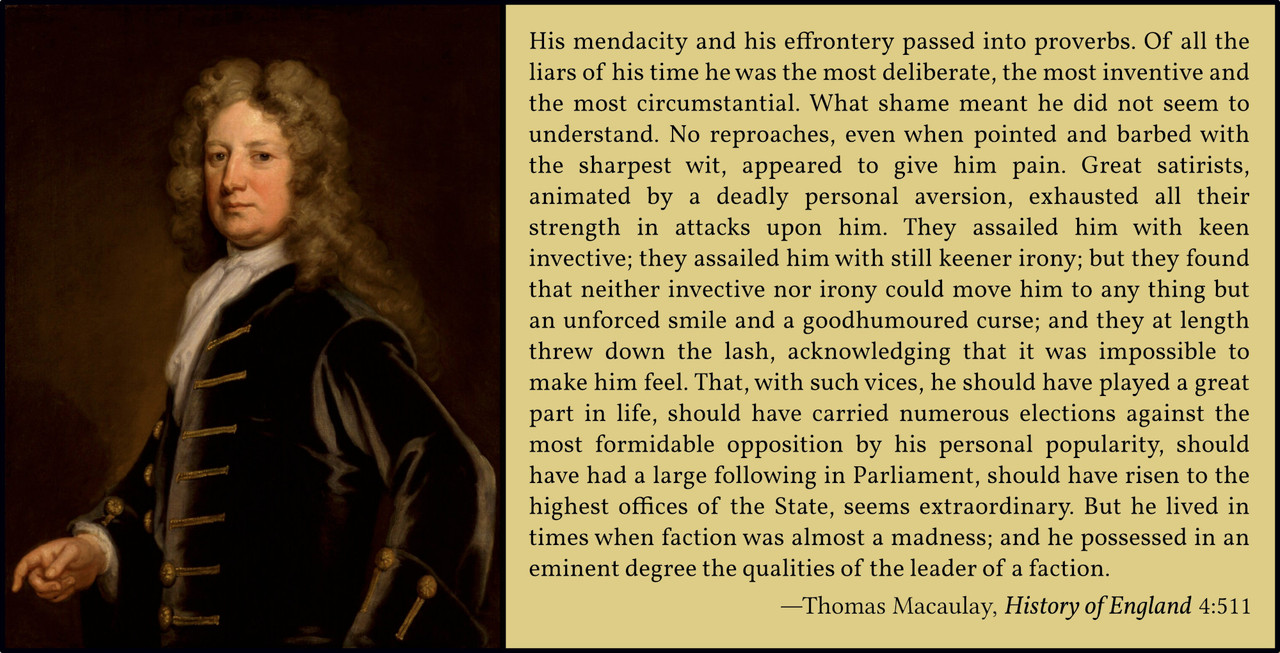 His mendacity and his effrontery passed into proverbs. Of all the liars of his time he was the most deliberate, the most inventive and the most circumstantial. What shame meant he did not seem to understand. No reproaches, even when pointed and barbed with the sharpest wit, appeared to give him pain. Great satirists, animated by a deadly personal aversion, exhausted all their strength in attacks upon him. They assailed him with keen invective; they assailed him with still keener irony; but they found that neither invective nor irony could move him to any thing but an unforced smile and a goodhumoured curse; and they at length threw down the lash, acknowledging that it was impossible to make him feel. That, with such vices, he should have played a great part in life, should have carried numerous elections against the most formidable opposition by his personal popularity, should have had a large following in Parliament, should have risen to the highest offices of the State, seems extraordinary. But he lived in times when faction was almost a madness; and he possessed in an eminent degree the qualities of the leader of a faction.

—Thomas Macaulay, History of England 4:511